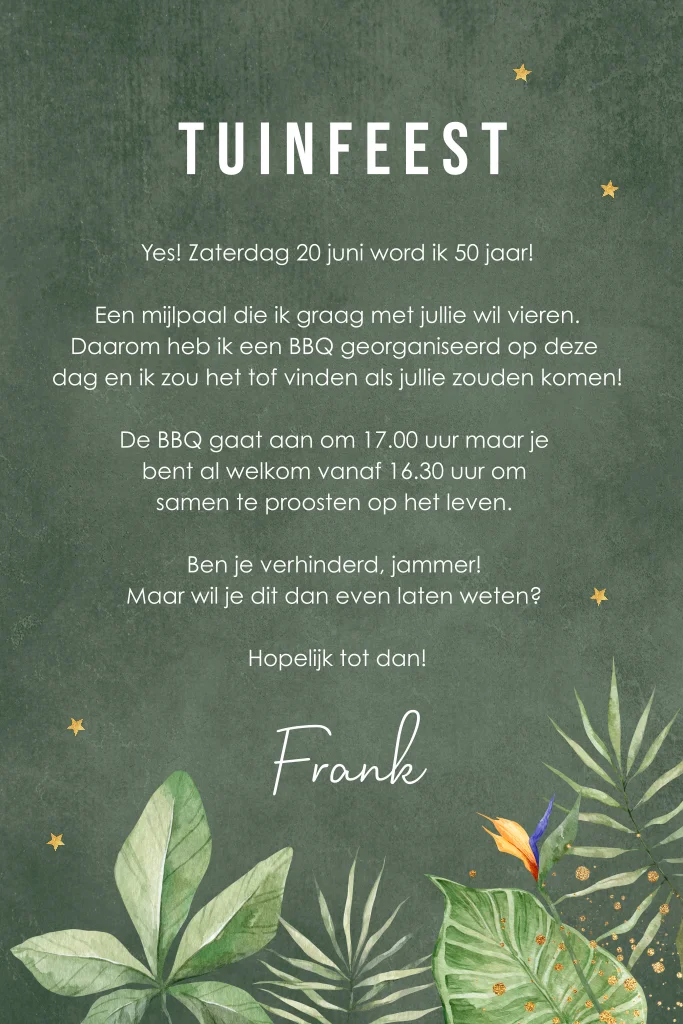 TUINFEEST

Yes! Zaterdag 20 juni word ik 50 jaar!

Een mijlpaal die ik graag met jullie wil vieren. Daarom heb ik een BBQ georganiseerd op deze dag en ik zou het tof vinden als jullie zouden komen!

De BBQ gaat aan om 17.00 uur maar je bent al welkom vanaf 16.30 uur om samen te proosten op het leven.

Ben je verhinderd, jammer! Maar wil je dit dan even laten weten?

Hopelijk tot dan!

Frank